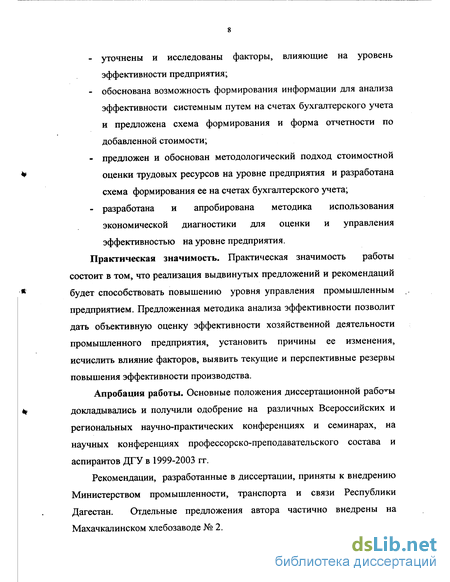 8

- уточнены и исследованы факторы, влияющие на уровень эффективности предприятия;
- обоснована возможность формирования информации для анализа эффективности системным путем на счетах бухгалтерского учета и предложена схема формирования и форма отчетности по добавленной стоимости;
- предложен и обоснован методологический подход стоимостной оценки трудовых ресурсов на уровне предприятия и разработана схема формирования ее на счетах бухгалтерского учета;
- разработана и апробирована методика использования экономической диагностики для оценки и управления эффективностью на уровне предприятия.

**Практическая значимость.** Практическая значимость работы состоит в том, что реализация выдвинутых предложений и рекомендаций будет способствовать повышению уровня управления промышленным предприятием. Предложенная методика анализа эффективности позволит дать объективную оценку эффективности хозяйственной деятельности промышленного предприятия, установить причины ее изменения, исчислить влияние факторов, выявить текущие и перспективные резервы повышения эффективности производства.

**Апробация работы.** Основные положения диссертационной работы докладывались и получили одобрение на различных Всероссийских и региональных научно-практических конференциях и семинарах, на научных конференциях профессорско-преподавательского состава и аспирантов ДГУ в 1999-2003 гг.

Рекомендации, разработанные в диссертации, приняты к внедрению Министерством промышленности, транспорта и связи Республики Дагестан. Отдельные предложения автора частично внедрены на Махачкалинском хлебозаводе № 2.

dsLib.net
библиотека диссертаций